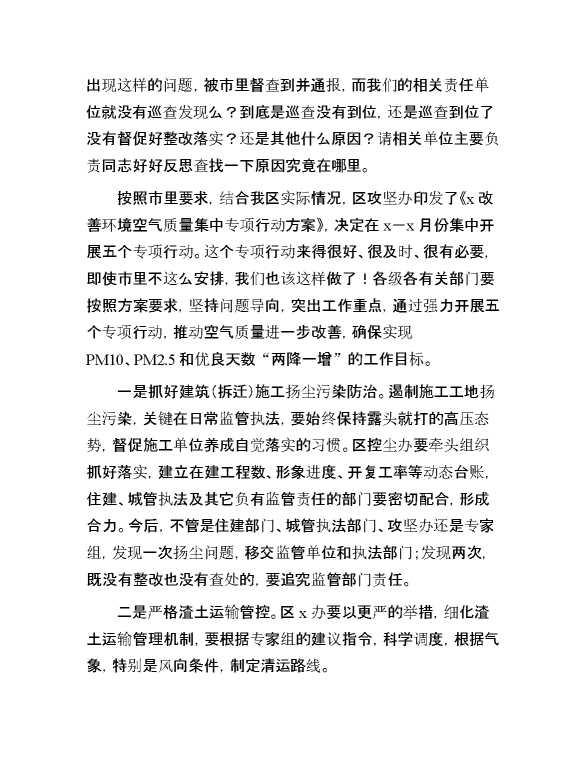 出现这样的问题，被市里督查到并通报，而我们的相关责任单位就没有巡查发现么？到底是巡查没有到位，还是巡查到位了没有督促好整改落实？还是其他什么原因？请相关单位主要负责同志好好反思查找一下原因究竟在哪里。

按照市里要求，结合我区实际情况，区攻坚办印发了《x 改善环境空气质量集中专项行动方案》，决定在 x－x 月份集中开展五个专项行动。这个专项行动来得很好、很及时、很有必要，即使市里不这么安排，我们也该这样做了！各级各有关部门要按照方案要求，坚持问题导向，突出工作重点，通过强力开展五个专项行动，推动空气质量进一步改善，确保实现 PM10、PM2.5 和优良天数“两降一增”的工作目标。

一是抓好建筑（拆迁）施工扬尘污染防治。遏制施工工地扬尘污染，关键在日常监管执法，要始终保持露头就打的高压态势，督促施工单位养成自觉落实的习惯。区控尘办要牵头组织抓好落实，建立在建工程数、形象进度、开复工率等动态台账，住建、城管执法及其它负有监管责任的部门要密切配合，形成合力。今后，不管是住建部门、城管执法部门、攻坚办还是专家组，发现一次扬尘问题，移交监管单位和执法部门；发现两次，既没有整改也没有查处的，要追究监管部门责任。

二是严格渣土运输管控。区 x 办要以更严的举措，细化渣土运输管理机制，要根据专家组的建议指令，科学调度，根据气象，特别是风向条件，制定清运路线。